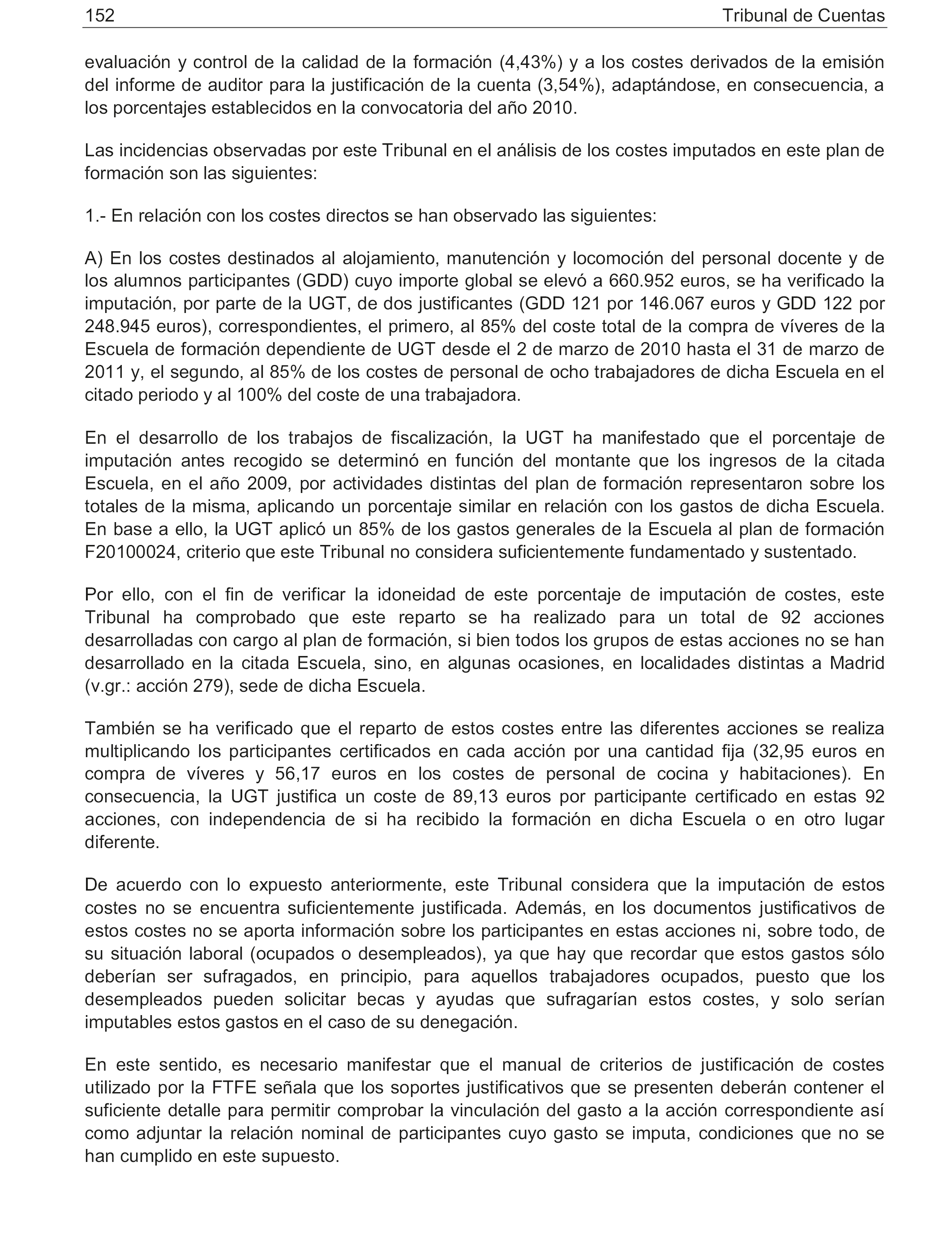 152 Tribunal de Cuentas

evaluación y control de la calidad de la formación (4,43%) y a los costes derivados de la emisión del informe de auditor para la justificación de la cuenta (3,54%), adaptándose, en consecuencia, a los porcentajes establecidos en la convocatoria del año 2010.

Las incidencias observadas por este Tribunal en el análisis de los costes imputados en este plan de formación son las siguientes:

1.- En relación con los costes directos se han observado las siguientes:

A) En los costes destinados al alojamiento, manutención y locomoción del personal docente y de los alumnos participantes (GDD) cuyo importe global se elevó a 660.952 euros, se ha verificado la imputación, por parte de la UGT, de dos justificantes (GDD 121 por 146.067 euros y GDD 122 por 248.945 euros), correspondientes, el primero, al 85% del coste total de la compra de víveres de la Escuela de formación dependiente de UGT desde el 2 de marzo de 2010 hasta el 31 de marzo de 2011 y, el segundo, al 85% de los costes de personal de ocho trabajadores de dicha Escuela en el citado periodo y al 100% del coste de una trabajadora.

En el desarrollo de los trabajos de fiscalización, la UGT ha manifestado que el porcentaje de imputación antes recogido se determinó en función del montante que los ingresos de la citada Escuela, en el año 2009, por actividades distintas del plan de formación representaron sobre los totales de la misma, aplicando un porcentaje similar en relación con los gastos de dicha Escuela. En base a ello, la UGT aplicó un 85% de los gastos generales de la Escuela al plan de formación F20100024, criterio que este Tribunal no considera suficientemente fundamentado y sustentado.

Por ello, con el fin de verificar la idoneidad de este porcentaje de imputación de costes, este Tribunal ha comprobado que este reparto se ha realizado para un total de 92 acciones desarrolladas con cargo al plan de formación, si bien todos los grupos de estas acciones no se han desarrollado en la citada Escuela, sino, en algunas ocasiones, en localidades distintas a Madrid (v.gr.: acción 279), sede de dicha Escuela.

También se ha verificado que el reparto de estos costes entre las diferentes acciones se realiza multiplicando los participantes certificados en cada acción por una cantidad fija (32,95 euros en compra de víveres y 56,17 euros en los costes de personal de cocina y habitaciones). En consecuencia, la UGT justifica un coste de 89,13 euros por participante certificado en estas 92 acciones, con independencia de si ha recibido la formación en dicha Escuela o en otro lugar diferente.

De acuerdo con lo expuesto anteriormente, este Tribunal considera que la imputación de estos costes no se encuentra suficientemente justificada. Además, en los documentos justificativos de estos costes no se aporta información sobre los participantes en estas acciones ni, sobre todo, de su situación laboral (ocupados o desempleados), ya que hay que recordar que estos gastos sólo deberían ser sufragados, en principio, para aquellos trabajadores ocupados, puesto que los desempleados pueden solicitar becas y ayudas que sufragarían estos costes, y solo serían imputables estos gastos en el caso de su denegación.

En este sentido, es necesario manifestar que el manual de criterios de justificación de costes utilizado por la FTFE señala que los soportes justificativos que se presenten deberán contener el suficiente detalle para permitir comprobar la vinculación del gasto a la acción correspondiente así como adjuntar la relación nominal de participantes cuyo gasto se imputa, condiciones que no se han cumplido en este supuesto.